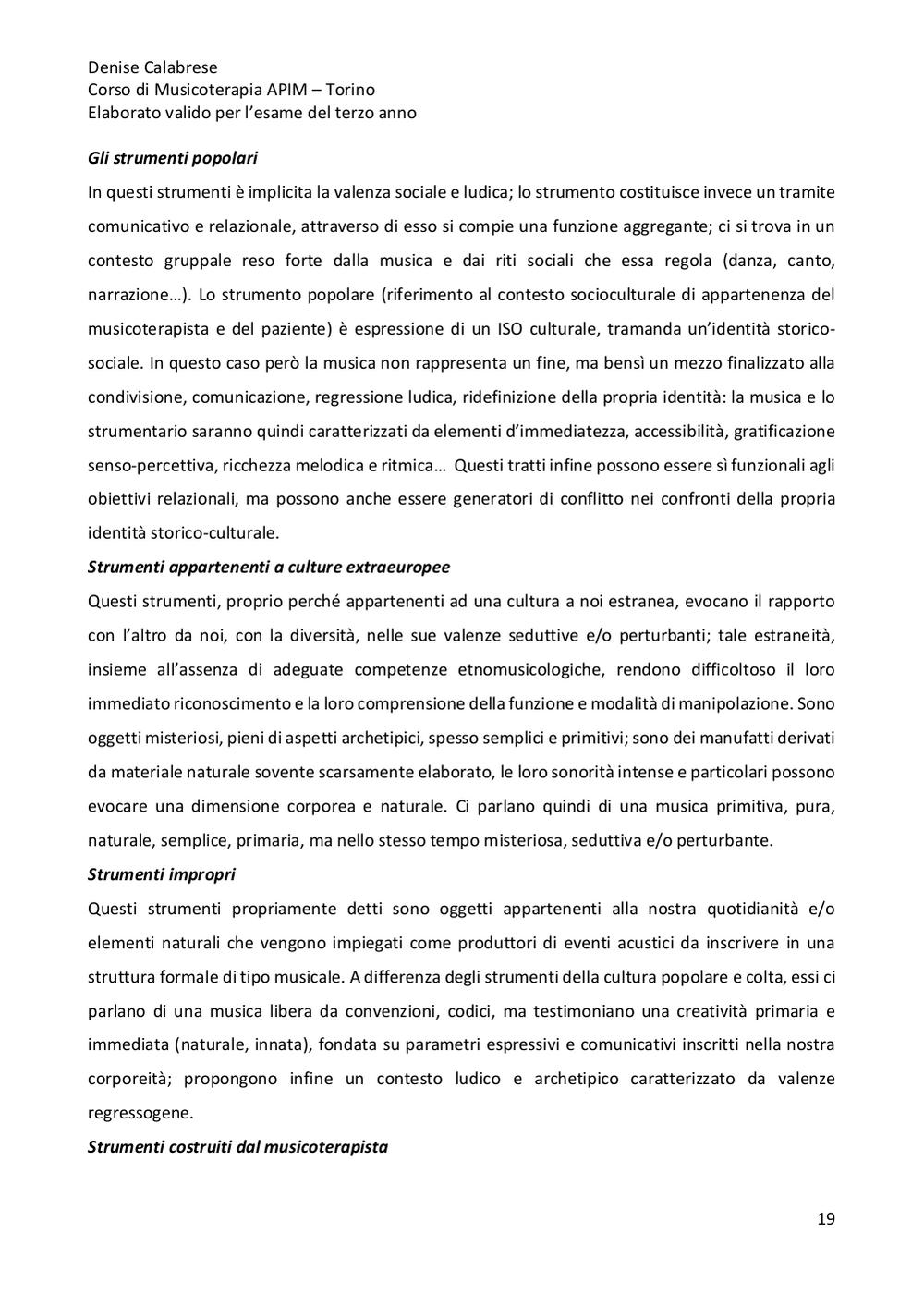 Denise Calabrese
Corso di Musicoterapia APIM – Torino
Elaborato valido per l'esame del terzo anno

Gli strumenti popolari

In questi strumenti è implicita la valenza sociale e ludica; lo strumento costituisce invece un tramite comunicativo e relazionale, attraverso di esso si compie una funzione aggregante; ci si trova in un contesto gruppale reso forte dalla musica e dai riti sociali che essa regola (danza, canto, narrazione…). Lo strumento popolare (riferimento al contesto socioculturale di appartenenza del musicoterapista e del paziente) è espressione di un ISO culturale, tramanda un'identità storico-sociale. In questo caso però la musica non rappresenta un fine, ma bensì un mezzo finalizzato alla condivisione, comunicazione, regressione ludica, ridefinizione della propria identità: la musica e lo strumentario saranno quindi caratterizzati da elementi d'immediatezza, accessibilità, gratificazione senso-percettiva, ricchezza melodica e ritmica… Questi tratti infine possono essere sì funzionali agli obiettivi relazionali, ma possono anche essere generatori di conflitto nei confronti della propria identità storico-culturale.

Strumenti appartenenti a culture extraeuropee

Questi strumenti, proprio perché appartenenti ad una cultura a noi estranea, evocano il rapporto con l'altro da noi, con la diversità, nelle sue valenze seduttive e/o perturbanti; tale estraneità, insieme all'assenza di adeguate competenze etnomusicologiche, rendono difficoltoso il loro immediato riconoscimento e la loro comprensione della funzione e modalità di manipolazione. Sono oggetti misteriosi, pieni di aspetti archetipici, spesso semplici e primitivi; sono dei manufatti derivati da materiale naturale sovente scarsamente elaborato, le loro sonorità intense e particolari possono evocare una dimensione corporea e naturale. Ci parlano quindi di una musica primitiva, pura, naturale, semplice, primaria, ma nello stesso tempo misteriosa, seduttiva e/o perturbante.

Strumenti impropri

Questi strumenti propriamente detti sono oggetti appartenenti alla nostra quotidianità e/o elementi naturali che vengono impiegati come produttori di eventi acustici da inscrivere in una struttura formale di tipo musicale. A differenza degli strumenti della cultura popolare e colta, essi ci parlano di una musica libera da convenzioni, codici, ma testimoniano una creatività primaria e immediata (naturale, innata), fondata su parametri espressivi e comunicativi inscritti nella nostra corporeità; propongono infine un contesto ludico e archetipico caratterizzato da valenze regressogene.

Strumenti costruiti dal musicoterapista

19